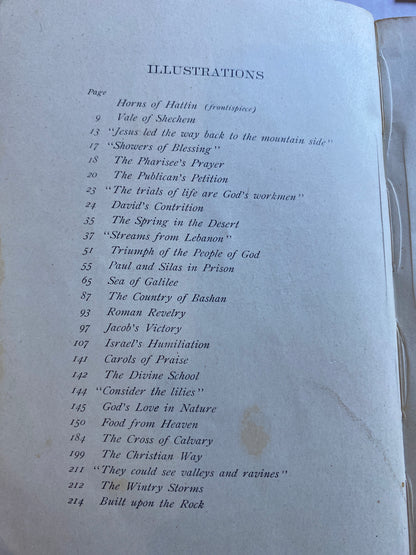 ILLUSTRATIONS

Page

Horns of Hattin (frontispiece)
9 Vale of Shechem
13 "Jesus led the way back to the mountain side"
17 "Showers of Blessing"
18 The Pharisee's Prayer
20 The Publican's Petition
23 "The trials of life are God's workmen"
24 David's Contrition
35 The Spring in the Desert
37 "Streams from Lebanon"
51 Triumph of the People of God
55 Paul and Silas in Prison
65 Sea of Galilee
87 The Country of Bashan
93 Roman Revelry
97 Jacob's Victory
107 Israel's Humiliation
141 Carols of Praise
142 The Divine School
144 "Consider the lilies"
145 God's Love in Nature
150 Food from Heaven
184 The Cross of Calvary
199 The Christian Way
211 "They could see valleys and ravines"
212 The Wintry Storms
214 Built upon the Rock